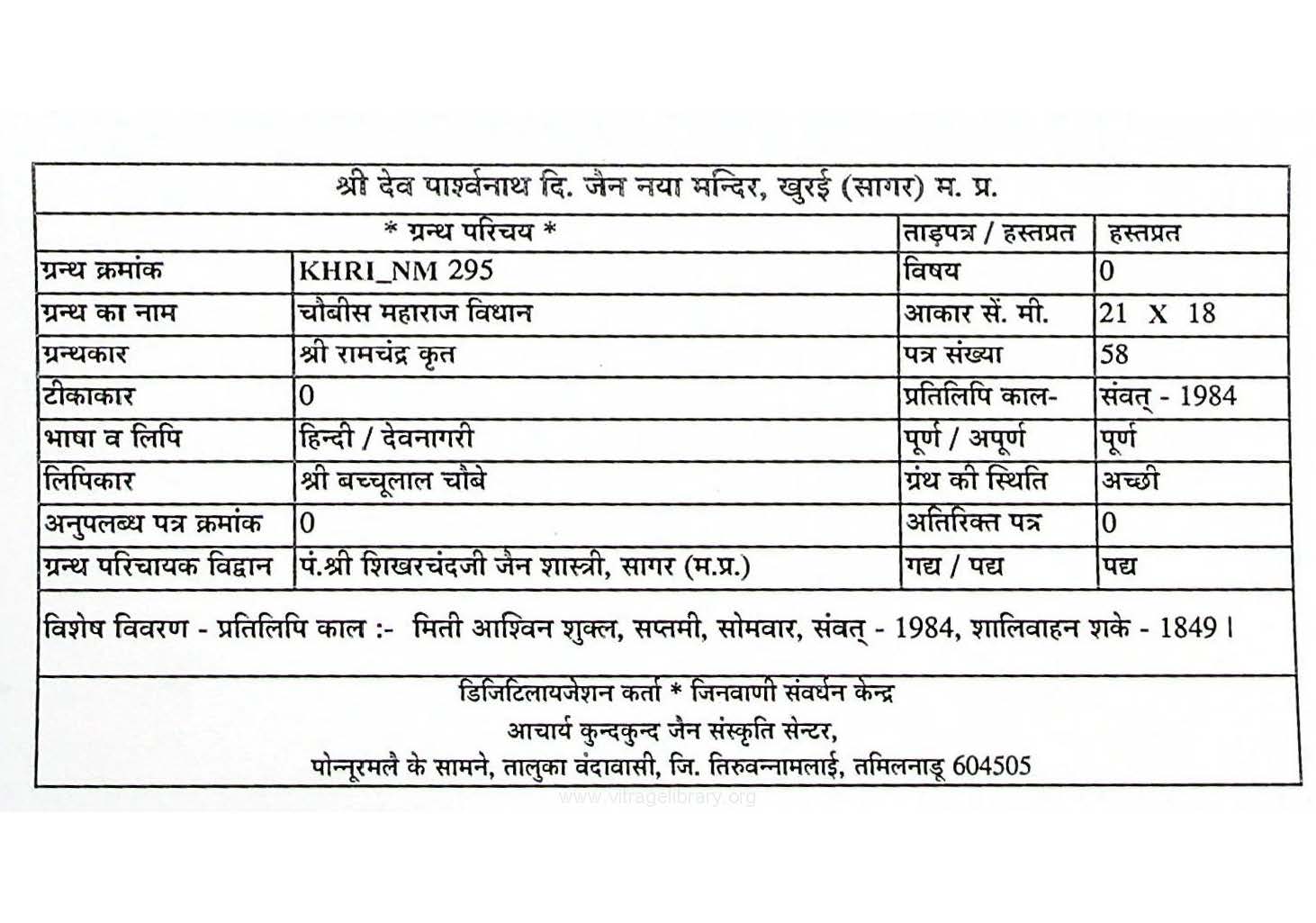 श्री देव पार्श्वनाथ दि. जैन नया मन्दिर, खुरई (सागर) म. प्र.

| * ग्रन्थ परिचय * | | ताड़पत्र / हस्तप्रत | हस्तप्रत |
|---|---|---|---|
| ग्रन्थ क्रमांक | KHRI_NM 295 | विषय | 0 |
| ग्रन्थ का नाम | चौबीस महाराज विधान | आकार सें. मी. | 21 X 18 |
| ग्रन्थकार | श्री रामचंद्र कृत | पत्र संख्या | 58 |
| टीकाकार | 0 | प्रतिलिपि काल- | संवत् - 1984 |
| भाषा व लिपि | हिन्दी / देवनागरी | पूर्ण / अपूर्ण | पूर्ण |
| लिपिकार | श्री बच्चूलाल चौबे | ग्रंथ की स्थिति | अच्छी |
| अनुपलब्ध पत्र क्रमांक | 0 | अतिरिक्त पत्र | 0 |
| ग्रन्थ परिचायक विद्वान | पं.श्री शिखरचंदजी जैन शास्त्री, सागर (म.प्र.) | गद्य / पद्य | पद्य |

विशेष विवरण - प्रतिलिपि काल :- मिती आश्विन शुक्ल, सप्तमी, सोमवार, संवत् - 1984, शालिवाहन शके - 1849 ।

डिजिटिलायजेशन कर्ता * जिनवाणी संवर्धन केन्द्र
आचार्य कुन्दकुन्द जैन संस्कृति सेन्टर,
पोन्नूरमलै के सामने, तालुका वंदावासी, जि. तिरुवन्नामलाई, तमिलनाडू 604505

www.vitragelibrary.org